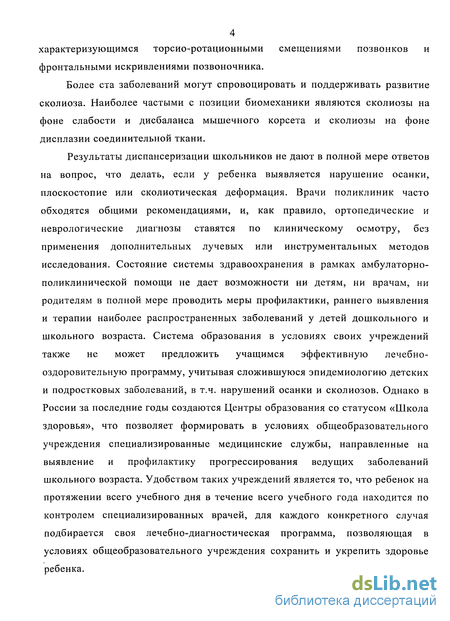 4

характеризующимся торсио-ротационными смещениями позвонков и фронтальными искривлениями позвоночника.

Более ста заболеваний могут спровоцировать и поддерживать развитие сколиоза. Наиболее частыми с позиции биомеханики являются сколиозы на фоне слабости и дисбаланса мышечного корсета и сколиозы на фоне дисплазии соединительной ткани.

Результаты диспансеризации школьников не дают в полной мере ответов на вопрос, что делать, если у ребенка выявляется нарушение осанки, плоскостопие или сколиотическая деформация. Врачи поликлиник часто обходятся общими рекомендациями, и, как правило, ортопедические и неврологические диагнозы ставятся по клиническому осмотру, без применения дополнительных лучевых или инструментальных методов исследования. Состояние системы здравоохранения в рамках амбулаторно-поликлинической помощи не дает возможности ни детям, ни врачам, ни родителям в полной мере проводить меры профилактики, раннего выявления и терапии наиболее распространенных заболеваний у детей дошкольного и школьного возраста. Система образования в условиях своих учреждений также не может предложить учащимся эффективную лечебно-оздоровительную программу, учитывая сложившуюся эпидемиологию детских и подростковых заболеваний, в т.ч. нарушений осанки и сколиозов. Однако в России за последние годы создаются Центры образования со статусом «Школа здоровья», что позволяет формировать в условиях общеобразовательного учреждения специализированные медицинские службы, направленные на выявление и профилактику прогрессирования ведущих заболеваний школьного возраста. Удобством таких учреждений является то, что ребенок на протяжении всего учебного дня в течение всего учебного года находится по контролем специализированных врачей, для каждого конкретного случая подбирается своя лечебно-диагностическая программа, позволяющая в условиях общеобразовательного учреждения сохранить и укрепить здоровье ребенка.

dsLib.net
библиотека диссертаций